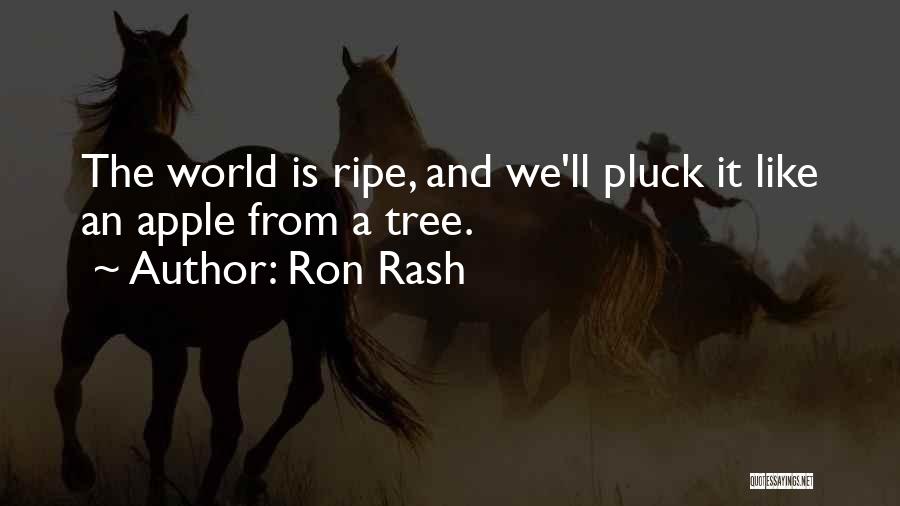 The world is ripe, and we'll pluck it like an apple from a tree.

~ Author: Ron Rash

QUOTESSAYINGS.NET